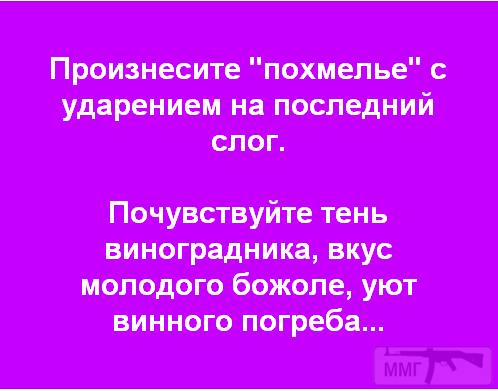 Произнесите "похмелье" с ударением на последний слог.

Почувствуйте тень виноградника, вкус молодого божоле, уют винного погреба...

ММГ